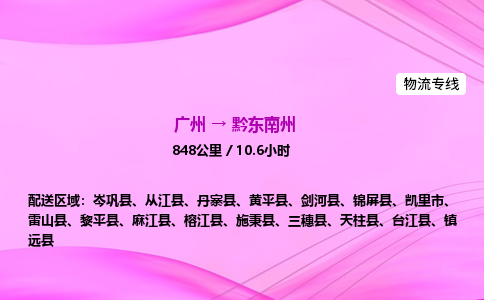 物流专线

广州 → 黔东南州

848公里 / 10.6小时

配送区域：岑巩县、从江县、丹寨县、黄平县、剑河县、锦屏县、凯里市、雷山县、黎平县、麻江县、榕江县、施秉县、三穗县、天柱县、台江县、镇远县